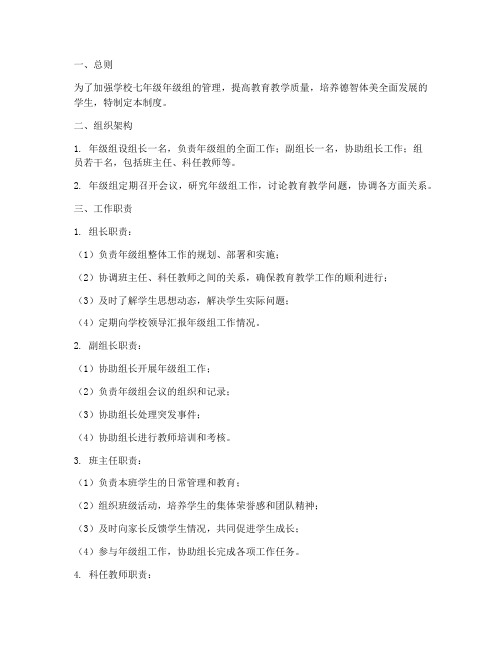 一、总则

为了加强学校七年级年级组的管理，提高教育教学质量，培养德智体美全面发展的学生，特制定本制度。

二、组织架构

1. 年级组设组长一名，负责年级组的全面工作；副组长一名，协助组长工作；组员若干名，包括班主任、科任教师等。

2. 年级组定期召开会议，研究年级组工作，讨论教育教学问题，协调各方面关系。

三、工作职责

1. 组长职责：

（1）负责年级组整体工作的规划、部署和实施；

（2）协调班主任、科任教师之间的关系，确保教育教学工作的顺利进行；

（3）及时了解学生思想动态，解决学生实际问题；

（4）定期向学校领导汇报年级组工作情况。

2. 副组长职责：

（1）协助组长开展年级组工作；

（2）负责年级组会议的组织和记录；

（3）协助组长处理突发事件；

（4）协助组长进行教师培训和考核。

3. 班主任职责：

（1）负责本班学生的日常管理和教育；

（2）组织班级活动，培养学生的集体荣誉感和团队精神；

（3）及时向家长反馈学生情况，共同促进学生成长；

（4）参与年级组工作，协助组长完成各项工作任务。

4. 科任教师职责：